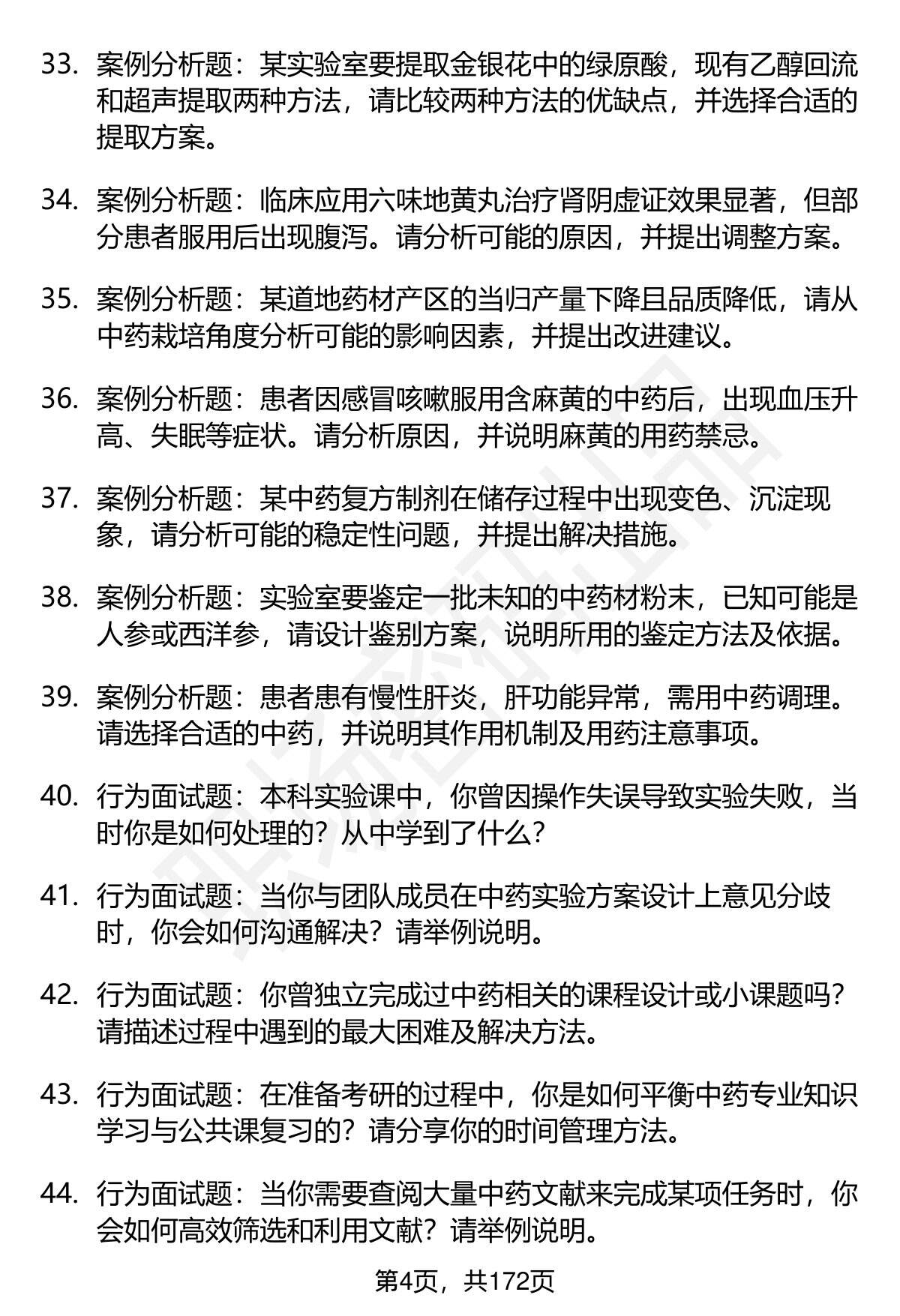 33. 案例分析题：某实验室要提取金银花中的绿原酸，现有乙醇回流和超声提取两种方法，请比较两种方法的优缺点，并选择合适的提取方案。

34. 案例分析题：临床应用六味地黄丸治疗肾阴虚证效果显著，但部分患者服用后出现腹泻。请分析可能的原因，并提出调整方案。

35. 案例分析题：某道地药材产区的当归产量下降且品质降低，请从中药栽培角度分析可能的影响因素，并提出改进建议。

36. 案例分析题：患者因感冒咳嗽服用含麻黄的中药后，出现血压升高、失眠等症状。请分析原因，并说明麻黄的用药禁忌。

37. 案例分析题：某中药复方制剂在储存过程中出现变色、沉淀现象，请分析可能的稳定性问题，并提出解决措施。

38. 案例分析题：实验室要鉴定一批未知的中药材粉末，已知可能是人参或西洋参，请设计鉴别方案，说明所用的鉴定方法及依据。

39. 案例分析题：患者患有慢性肝炎，肝功能异常，需用中药调理。请选择合适的中药，并说明其作用机制及用药注意事项。

40. 行为面试题：本科实验课中，你曾因操作失误导致实验失败，当时你是如何处理的？从中学到了什么？

41. 行为面试题：当你与团队成员在中药实验方案设计上意见分歧时，你会如何沟通解决？请举例说明。

42. 行为面试题：你曾独立完成过中药相关的课程设计或小课题吗？请描述过程中遇到的最大困难及解决方法。

43. 行为面试题：在准备考研的过程中，你是如何平衡中药专业知识学习与公共课复习的？请分享你的时间管理方法。

44. 行为面试题：当你需要查阅大量中药文献来完成某项任务时，你会如何高效筛选和利用文献？请举例说明。

第4页，共172页